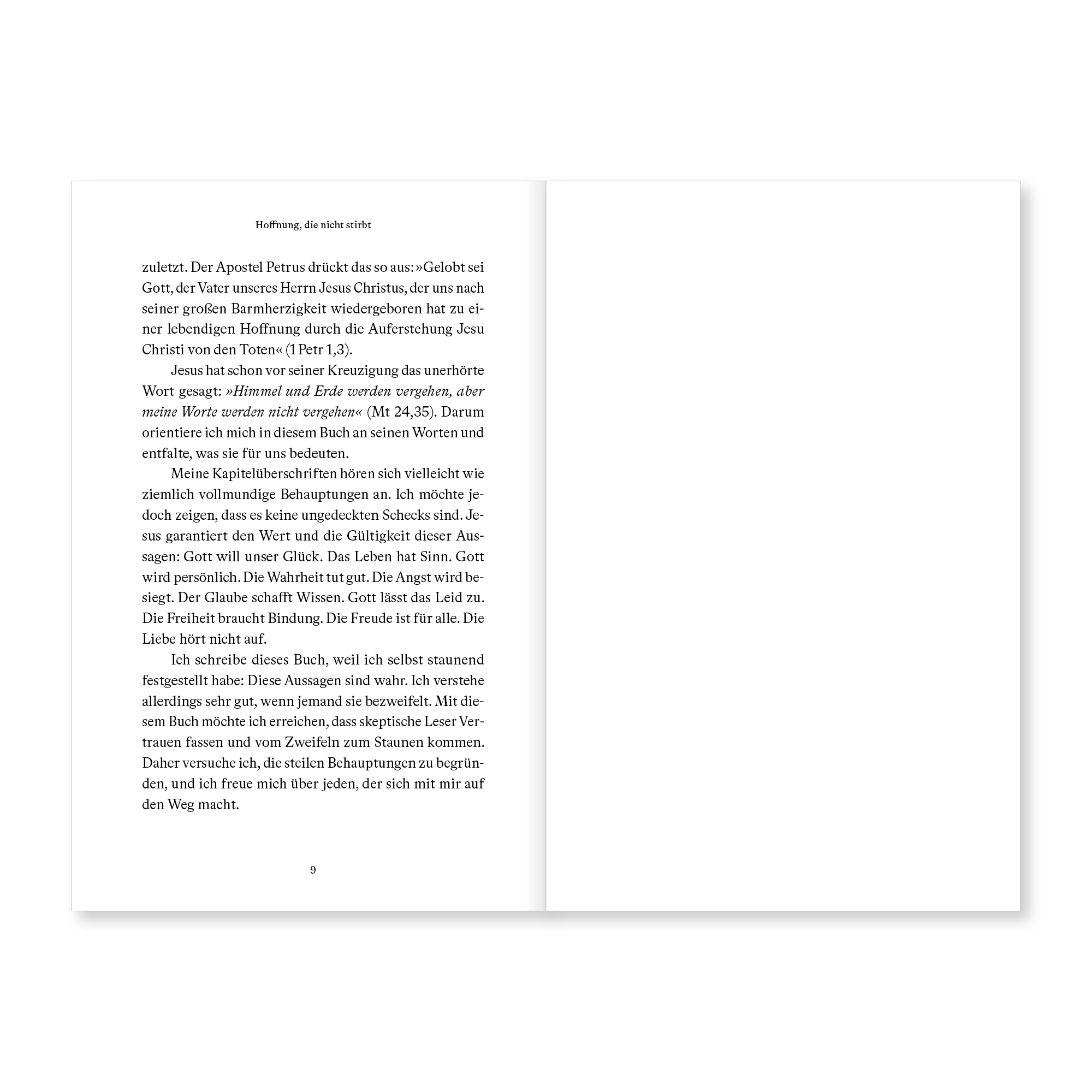 Hoffnung, die nicht stirbt

zuletzt. Der Apostel Petrus drückt das so aus: »Gelobt sei Gott, der Vater unseres Herrn Jesus Christus, der uns nach seiner großen Barmherzigkeit wiedergeboren hat zu einer lebendigen Hoffnung durch die Auferstehung Jesu Christi von den Toten« (1 Petr 1,3).

Jesus hat schon vor seiner Kreuzigung das unerhörte Wort gesagt: »Himmel und Erde werden vergehen, aber meine Worte werden nicht vergehen« (Mt 24,35). Darum orientiere ich mich in diesem Buch an seinen Worten und entfalte, was sie für uns bedeuten.

Meine Kapitelüberschriften hören sich vielleicht wie ziemlich vollmundige Behauptungen an. Ich möchte jedoch zeigen, dass es keine ungedeckten Schecks sind. Jesus garantiert den Wert und die Gültigkeit dieser Aussagen: Gott will unser Glück. Das Leben hat Sinn. Gott wird persönlich. Die Wahrheit tut gut. Die Angst wird besiegt. Der Glaube schafft Wissen. Gott lässt das Leid zu. Die Freiheit braucht Bindung. Die Freude ist für alle. Die Liebe hört nicht auf.

Ich schreibe dieses Buch, weil ich selbst staunend festgestellt habe: Diese Aussagen sind wahr. Ich verstehe allerdings sehr gut, wenn jemand sie bezweifelt. Mit diesem Buch möchte ich erreichen, dass skeptische Leser Vertrauen fassen und vom Zweifeln zum Staunen kommen. Daher versuche ich, die steilen Behauptungen zu begründen, und ich freue mich über jeden, der sich mit mir auf den Weg macht.

9